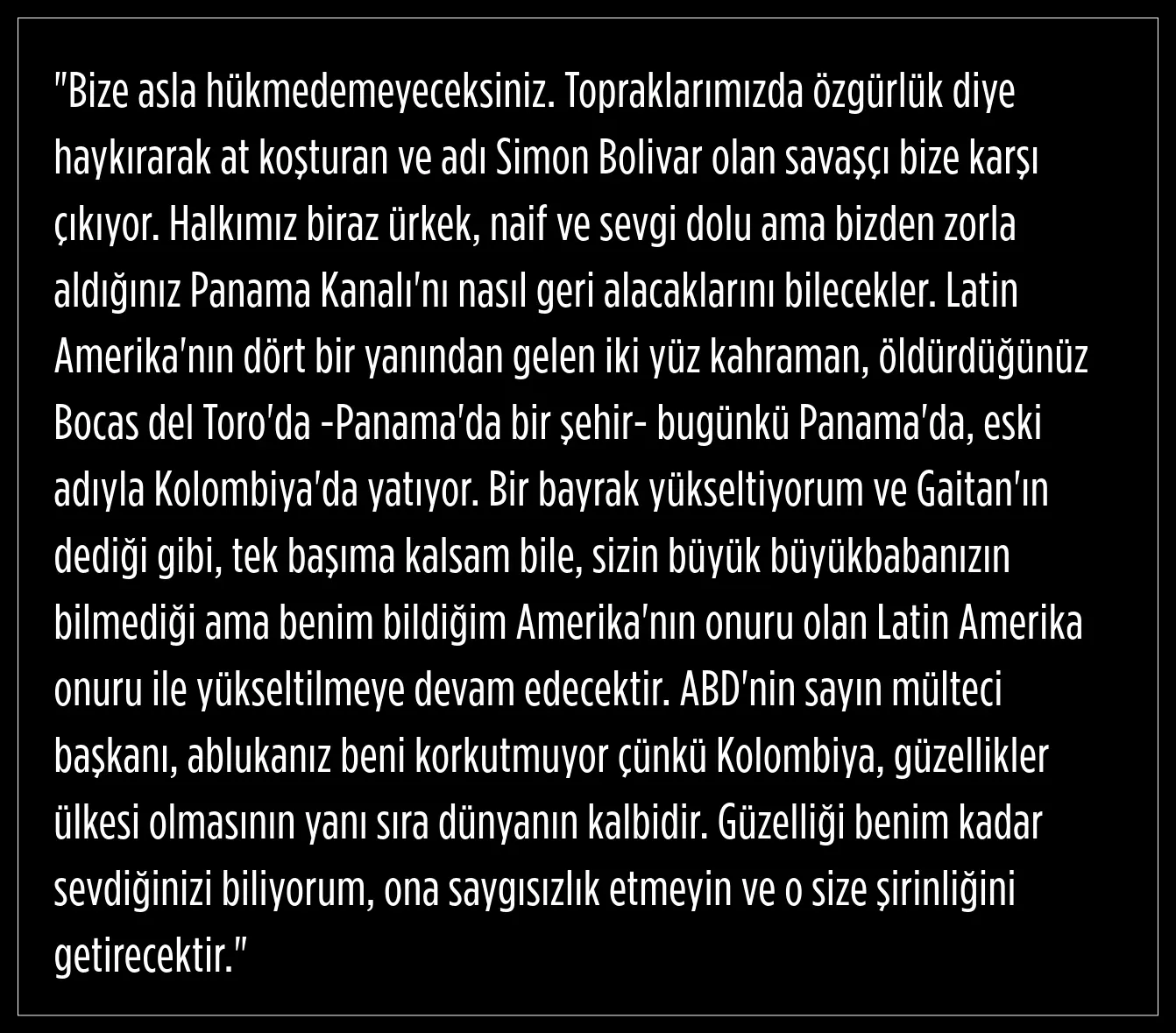 "Bize asla hükmedemeyeceksiniz. Topraklarımızda özgürlük diye haykırarak at koşturan ve adı Simon Bolivar olan savaşçı bize karşı çıkıyor. Halkımız biraz ürkek, naif ve sevgi dolu ama bizden zorla aldığınız Panama Kanalı'nı nasıl geri alacaklarını bilecekler. Latin Amerika'nın dört bir yanından gelen iki yüz kahraman, öldürdüğünüz Bocas del Toro'da -Panama'da bir şehir- bugünkü Panama'da, eski adıyla Kolombiya'da yatıyor. Bir bayrak yükseltiyorum ve Gaitan'ın dediği gibi, tek başıma kalsam bile, sizin büyük büyükbabanızın bilmediği ama benim bildiğim Amerika'nın onuru olan Latin Amerika onuru ile yükseltilmeye devam edecektir. ABD'nin sayın mülteci başkanı, ablukanız beni korkutmuyor çünkü Kolombiya, güzellikler ülkesi olmasının yanı sıra dünyanın kalbidir. Güzelliği benim kadar sevdiğinizi biliyorum, ona saygısızlık etmeyin ve o size şirinliğini getirecektir."